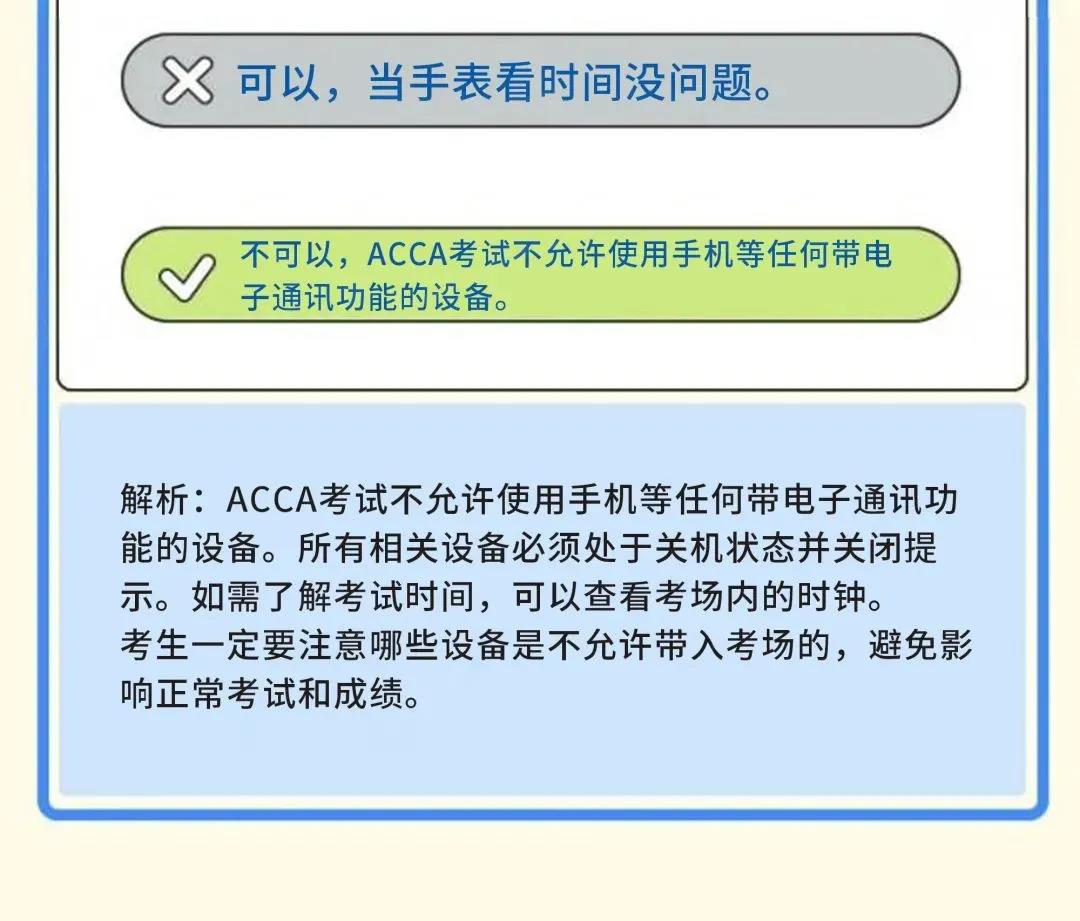 可以，当手表看时间没问题。

不可以，ACCA考试不允许使用手机等任何带电子通讯功能的设备。

解析：ACCA考试不允许使用手机等任何带电子通讯功能的设备。所有相关设备必须处于关机状态并关闭提示。如需了解考试时间，可以查看考场内的时钟。
考生一定要注意哪些设备是不允许带入考场的，避免影响正常考试和成绩。